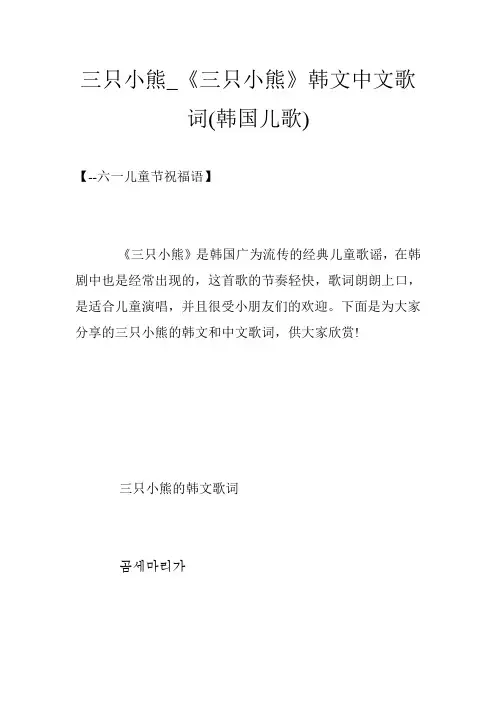 三只小熊_《三只小熊》韩文中文歌词(韩国儿歌)

【--六一儿童节祝福语】

《三只小熊》是韩国广为流传的经典儿童歌谣，在韩剧中也是经常出现的，这首歌的节奏轻快，歌词朗朗上口，是适合儿童演唱，并且很受小朋友们的欢迎。下面是为大家分享的三只小熊的韩文和中文歌词，供大家欣赏!

三只小熊的韩文歌词

곰세마리가